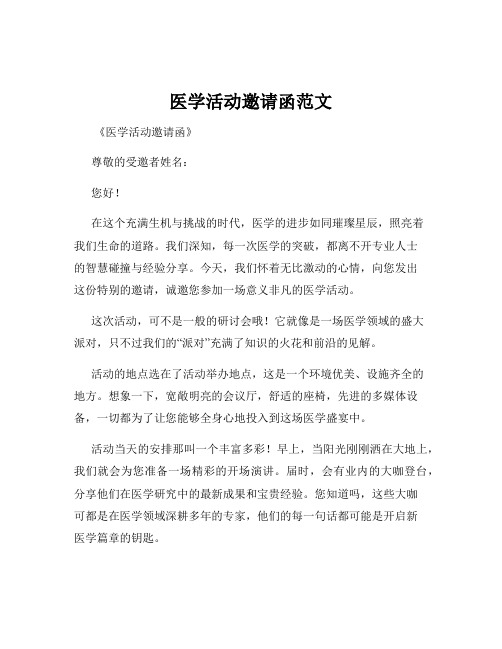 医学活动邀请函范文

《医学活动邀请函》

尊敬的受邀者姓名：

您好！

在这个充满生机与挑战的时代，医学的进步如同璀璨星辰，照亮着我们生命的道路。我们深知，每一次医学的突破，都离不开专业人士的智慧碰撞与经验分享。今天，我们怀着无比激动的心情，向您发出这份特别的邀请，诚邀您参加一场意义非凡的医学活动。

这次活动，可不是一般的研讨会哦！它就像是一场医学领域的盛大派对，只不过我们的“派对”充满了知识的火花和前沿的见解。

活动的地点选在了活动举办地点，这是一个环境优美、设施齐全的地方。想象一下，宽敞明亮的会议厅，舒适的座椅，先进的多媒体设备，一切都为了让您能够全身心地投入到这场医学盛宴中。

活动当天的安排那叫一个丰富多彩！早上，当阳光刚刚洒在大地上，我们就会为您准备一场精彩的开场演讲。届时，会有业内的大咖登台，分享他们在医学研究中的最新成果和宝贵经验。您知道吗，这些大咖可都是在医学领域深耕多年的专家，他们的每一句话都可能是开启新医学篇章的钥匙。